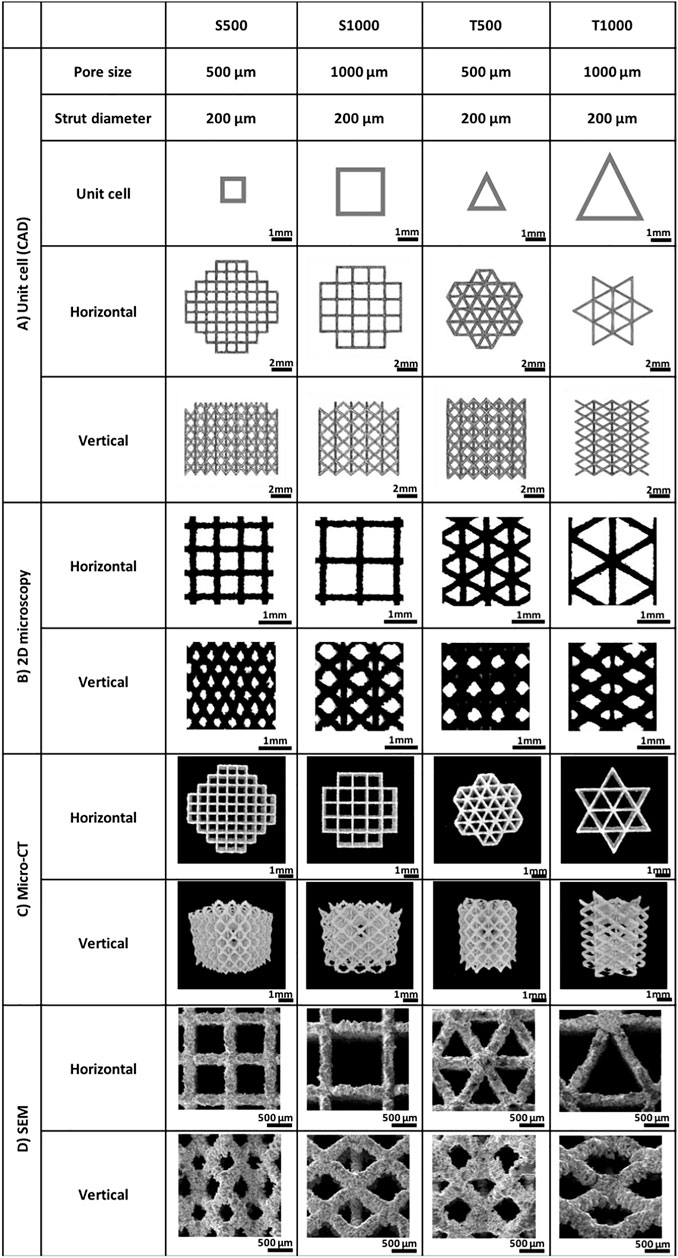 | | | S500 | S1000 | T500 | T1000 |
|---|---|---|---|---|---|
| A) Unit cell (CAD) | Pore size | 500 µm | 1000 µm | 500 µm | 1000 µm |
| | Strut diameter | 200 µm | 200 µm | 200 µm | 200 µm |
| | Unit cell | 1mm | 1mm | 1mm | 1mm |
| | Horizontal | 2mm | 2mm | 2mm | 2mm |
| | Vertical | 2mm | 2mm | 2mm | 2mm |
| B) 2D microscopy | Horizontal | 1mm | 1mm | 1mm | 1mm |
| | Vertical | 1mm | 1mm | 1mm | 1mm |
| C) Micro-CT | Horizontal | 1mm | 1mm | 1mm | 1mm |
| | Vertical | 1mm | 1mm | 1mm | 1mm |
| D) SEM | Horizontal | 500 µm | 500 µm | 500 µm | 500 µm |
| | Vertical | 500 µm | 500 µm | 500 µm | 500 µm |